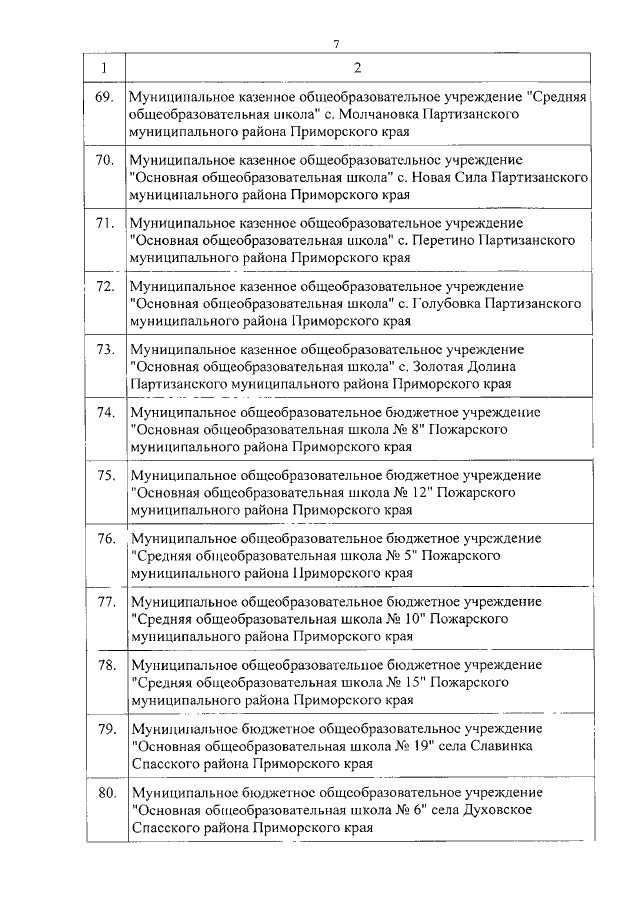 7

| 1 | 2 |
|---|---|
| 69. | Муниципальное казенное общеобразовательное учреждение "Средняя общеобразовательная школа" с. Молчановка Партизанского муниципального района Приморского края |
| 70. | Муниципальное казенное общеобразовательное учреждение "Основная общеобразовательная школа" с. Новая Сила Партизанского муниципального района Приморского края |
| 71. | Муниципальное казенное общеобразовательное учреждение "Основная общеобразовательная школа" с. Перетино Партизанского муниципального района Приморского края |
| 72. | Муниципальное казенное общеобразовательное учреждение "Основная общеобразовательная школа" с. Голубовка Партизанского муниципального района Приморского края |
| 73. | Муниципальное казенное общеобразовательное учреждение "Основная общеобразовательная школа" с. Золотая Долина Партизанского муниципального района Приморского края |
| 74. | Муниципальное общеобразовательное бюджетное учреждение "Основная общеобразовательная школа № 8" Пожарского муниципального района Приморского края |
| 75. | Муниципальное общеобразовательное бюджетное учреждение "Основная общеобразовательная школа № 12" Пожарского муниципального района Приморского края |
| 76. | Муниципальное общеобразовательное бюджетное учреждение "Средняя общеобразовательная школа № 5" Пожарского муниципального района Приморского края |
| 77. | Муниципальное общеобразовательное бюджетное учреждение "Средняя общеобразовательная школа № 10" Пожарского муниципального района Приморского края |
| 78. | Муниципальное общеобразовательное бюджетное учреждение "Средняя общеобразовательная школа № 15" Пожарского муниципального района Приморского края |
| 79. | Муниципальное бюджетное общеобразовательное учреждение "Основная общеобразовательная школа № 19" села Славинка Спасского района Приморского края |
| 80. | Муниципальное бюджетное общеобразовательное учреждение "Основная общеобразовательная школа № 6" села Духовское Спасского района Приморского края |